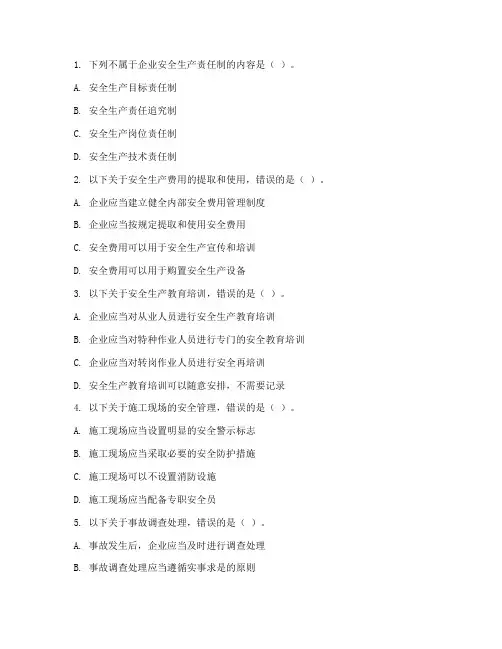 1. 下列不属于企业安全生产责任制的内容是（ ）。

A. 安全生产目标责任制

B. 安全生产责任追究制

C. 安全生产岗位责任制

D. 安全生产技术责任制

2. 以下关于安全生产费用的提取和使用，错误的是（ ）。

A. 企业应当建立健全内部安全费用管理制度

B. 企业应当按规定提取和使用安全费用

C. 安全费用可以用于安全生产宣传和培训

D. 安全费用可以用于购置安全生产设备

3. 以下关于安全生产教育培训，错误的是（ ）。

A. 企业应当对从业人员进行安全生产教育培训

B. 企业应当对特种作业人员进行专门的安全教育培训

C. 企业应当对转岗作业人员进行安全再培训

D. 安全生产教育培训可以随意安排，不需要记录

4. 以下关于施工现场的安全管理，错误的是（ ）。

A. 施工现场应当设置明显的安全警示标志

B. 施工现场应当采取必要的安全防护措施

C. 施工现场可以不设置消防设施

D. 施工现场应当配备专职安全员

5. 以下关于事故调查处理，错误的是（ ）。

A. 事故发生后，企业应当及时进行调查处理

B. 事故调查处理应当遵循实事求是的原则